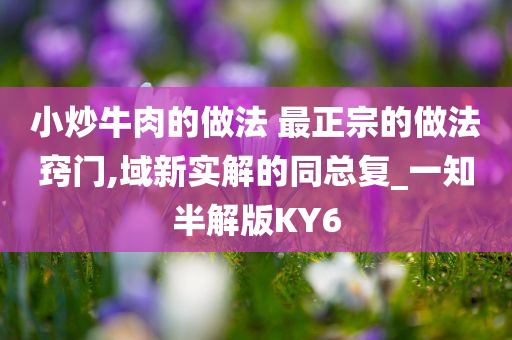 小炒牛肉的做法 最正宗的做法窍门,域新实解的同总复_一知半解版KY6